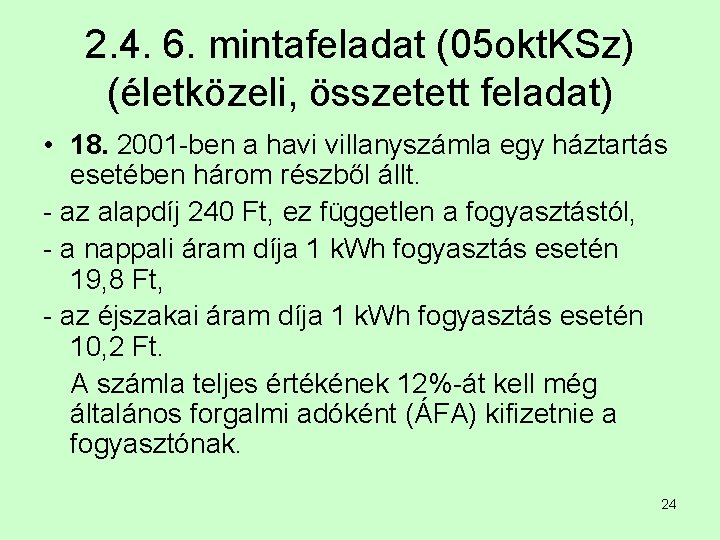 2.4. 6. mintafeladat (05oktKSz)
(életközeli, összetett feladat)

• 18. 2001-ben a havi villanyszámla egy háztartás esetében három részből állt.

- az alapdíj 240 Ft, ez független a fogyasztástól,

- a nappali áram díja 1 kWh fogyasztás esetén 19,8 Ft,

- az éjszakai áram díja 1 kWh fogyasztás esetén 10,2 Ft.

A számla teljes értékének 12%-át kell még általános forgalmi adóként (ÁFA) kifizetnie a fogyasztónak.

24